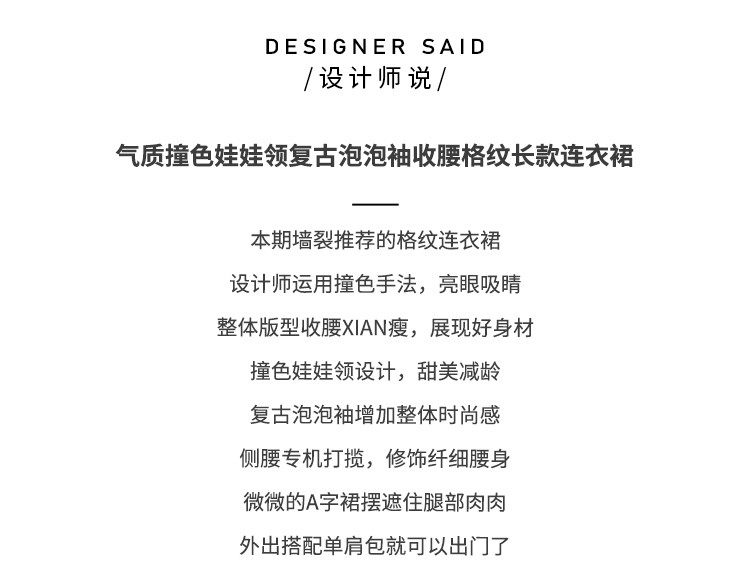 DESIGNER SAID
/设计师说/

气质撞色娃娃领复古泡泡袖收腰格纹长款连衣裙

本期墙裂推荐的格纹连衣裙

设计师运用撞色手法，亮眼吸睛

整体版型收腰XIAN瘦，展现好身材

撞色娃娃领设计，甜美减龄

复古泡泡袖增加整体时尚感

侧腰专机打揽，修饰纤细腰身

微微的A字裙摆遮住腿部肉肉

外出搭配单肩包就可以出门了